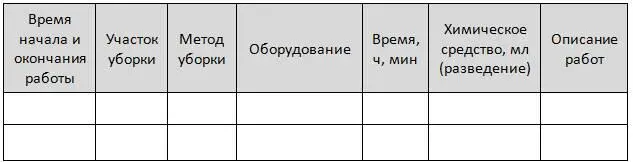 | Время начала и окончания работы | Участок уборки | Метод уборки | Оборудование | Время, ч, мин | Химическое средство, мл (разведение) | Описание работ |
|---|---|---|---|---|---|---|
| | | | | | | |
| | | | | | | |